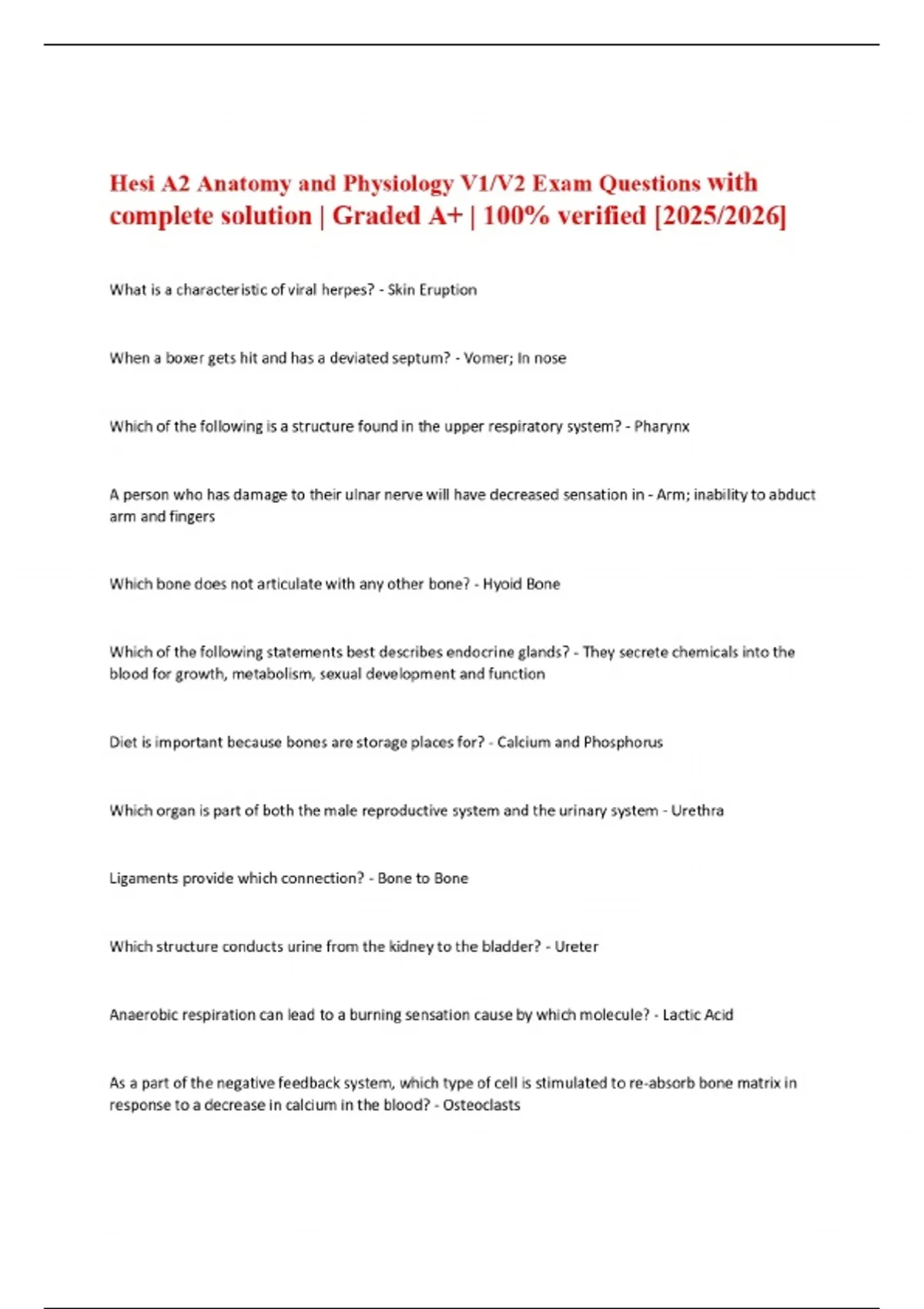 Hesi A2 Anatomy and Physiology V1/V2 Exam Questions with complete solution | Graded A+ | 100% verified [2025/2026]

What is a characteristic of viral herpes? - Skin Eruption

When a boxer gets hit and has a deviated septum? - Vomer; In nose

Which of the following is a structure found in the upper respiratory system? - Pharynx

A person who has damage to their ulnar nerve will have decreased sensation in - Arm; inability to abduct arm and fingers

Which bone does not articulate with any other bone? - Hyoid Bone

Which of the following statements best describes endocrine glands? - They secrete chemicals into the blood for growth, metabolism, sexual development and function

Diet is important because bones are storage places for? - Calcium and Phosphorus

Which organ is part of both the male reproductive system and the urinary system - Urethra

Ligaments provide which connection? - Bone to Bone

Which structure conducts urine from the kidney to the bladder? - Ureter

Anaerobic respiration can lead to a burning sensation cause by which molecule? - Lactic Acid

As a part of the negative feedback system, which type of cell is stimulated to re-absorb bone matrix in response to a decrease in calcium in the blood? - Osteoclasts